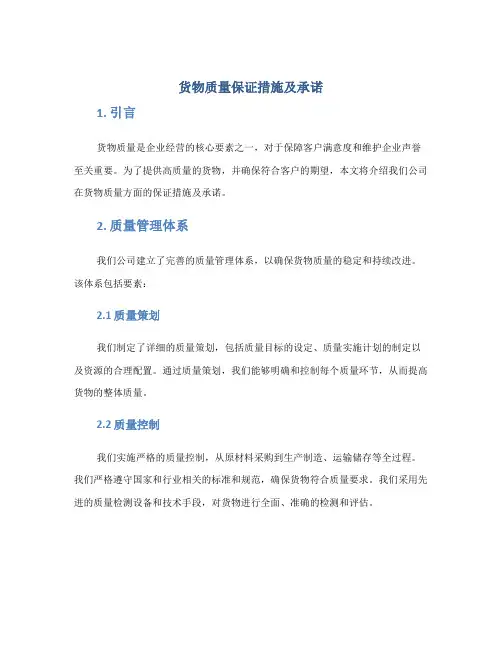 货物质量保证措施及承诺

1. 引言

货物质量是企业经营的核心要素之一，对于保障客户满意度和维护企业声誉至关重要。为了提供高质量的货物，并确保符合客户的期望，本文将介绍我们公司在货物质量方面的保证措施及承诺。

2. 质量管理体系

我们公司建立了完善的质量管理体系，以确保货物质量的稳定和持续改进。该体系包括要素：

2.1 质量策划

我们制定了详细的质量策划，包括质量目标的设定、质量实施计划的制定以及资源的合理配置。通过质量策划，我们能够明确和控制每个质量环节，从而提高货物的整体质量。

2.2 质量控制

我们实施严格的质量控制，从原材料采购到生产制造、运输储存等全过程。我们严格遵守国家和行业相关的标准和规范，确保货物符合质量要求。我们采用先进的质量检测设备和技术手段，对货物进行全面、准确的检测和评估。